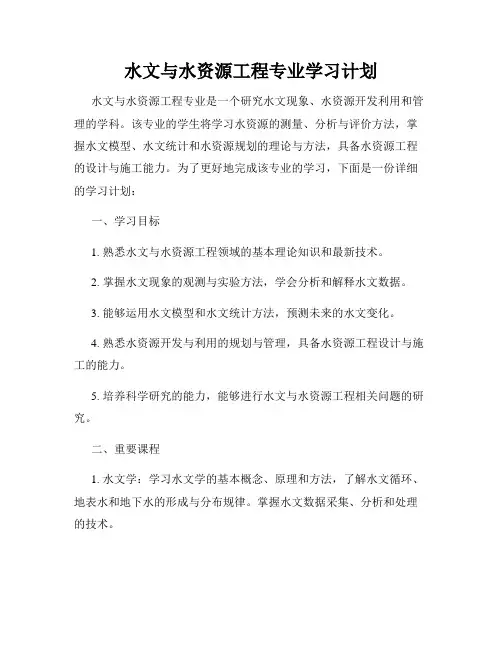 水文与水资源工程专业学习计划

水文与水资源工程专业是一个研究水文现象、水资源开发利用和管理的学科。该专业的学生将学习水资源的测量、分析与评价方法，掌握水文模型、水文统计和水资源规划的理论与方法，具备水资源工程的设计与施工能力。为了更好地完成该专业的学习，下面是一份详细的学习计划：

一、学习目标

1. 熟悉水文与水资源工程领域的基本理论知识和最新技术。

2. 掌握水文现象的观测与实验方法，学会分析和解释水文数据。

3. 能够运用水文模型和水文统计方法，预测未来的水文变化。

4. 熟悉水资源开发与利用的规划与管理，具备水资源工程设计与施工的能力。

5. 培养科学研究的能力，能够进行水文与水资源工程相关问题的研究。

二、重要课程

1. 水文学：学习水文学的基本概念、原理和方法，了解水文循环、地表水和地下水的形成与分布规律。掌握水文数据采集、分析和处理的技术。